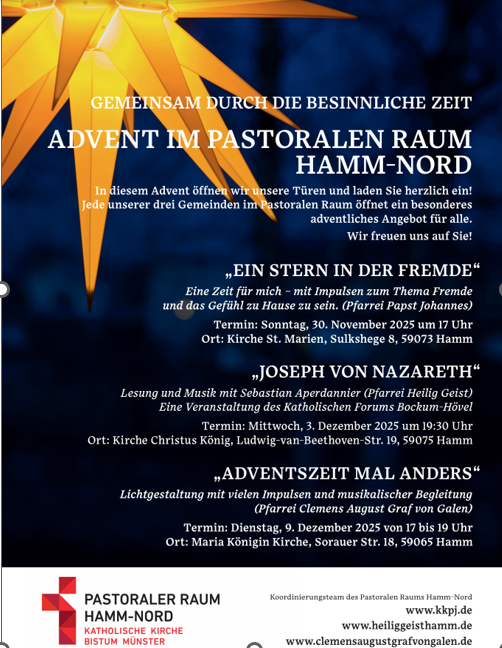 GEMEINSAM DURCH DIE BESINNLICHE ZEIT

ADVENT IM PASTORALEN RAUM HAMM-NORD

In diesem Advent öffnen wir unsere Türen und laden Sie herzlich ein! Jede unserer drei Gemeinden im Pastoralen Raum öffnet ein besonderes adventliches Angebot für alle.

Wir freuen uns auf Sie!

„EIN STERN IN DER FREMDE“

Eine Zeit für mich – mit Impulsen zum Thema Fremde und das Gefühl zu Hause zu sein. (Pfarrei Papst Johannes)

Termin: Sonntag, 30. November 2025 um 17 Uhr
Ort: Kirche St. Marien, Sulkshege 8, 59073 Hamm

„JOSEPH VON NAZARETH“

Lesung und Musik mit Sebastian Aperdannier (Pfarrei Heilig Geist)
Eine Veranstaltung des Katholischen Forums Bockum-Hövel

Termin: Mittwoch, 3. Dezember 2025 um 19:30 Uhr
Ort: Kirche Christus König, Ludwig-van-Beethoven-Str. 19, 59075 Hamm

„ADVENTSZEIT MAL ANDERS“

Lichtgestaltung mit vielen Impulsen und musikalischer Begleitung (Pfarrei Clemens August Graf von Galen)

Termin: Dienstag, 9. Dezember 2025 von 17 bis 19 Uhr
Ort: Maria Königin Kirche, Sorauer Str. 18, 59065 Hamm

PASTORALER RAUM HAMM-NORD
KATHOLISCHE KIRCHE BISTUM MÜNSTER

Koordinierungsteam des Pastoralen Raums Hamm-Nord
www.kkpj.de
www.heiliggeisthamm.de
www.clemensaugustgrafvongalen.de